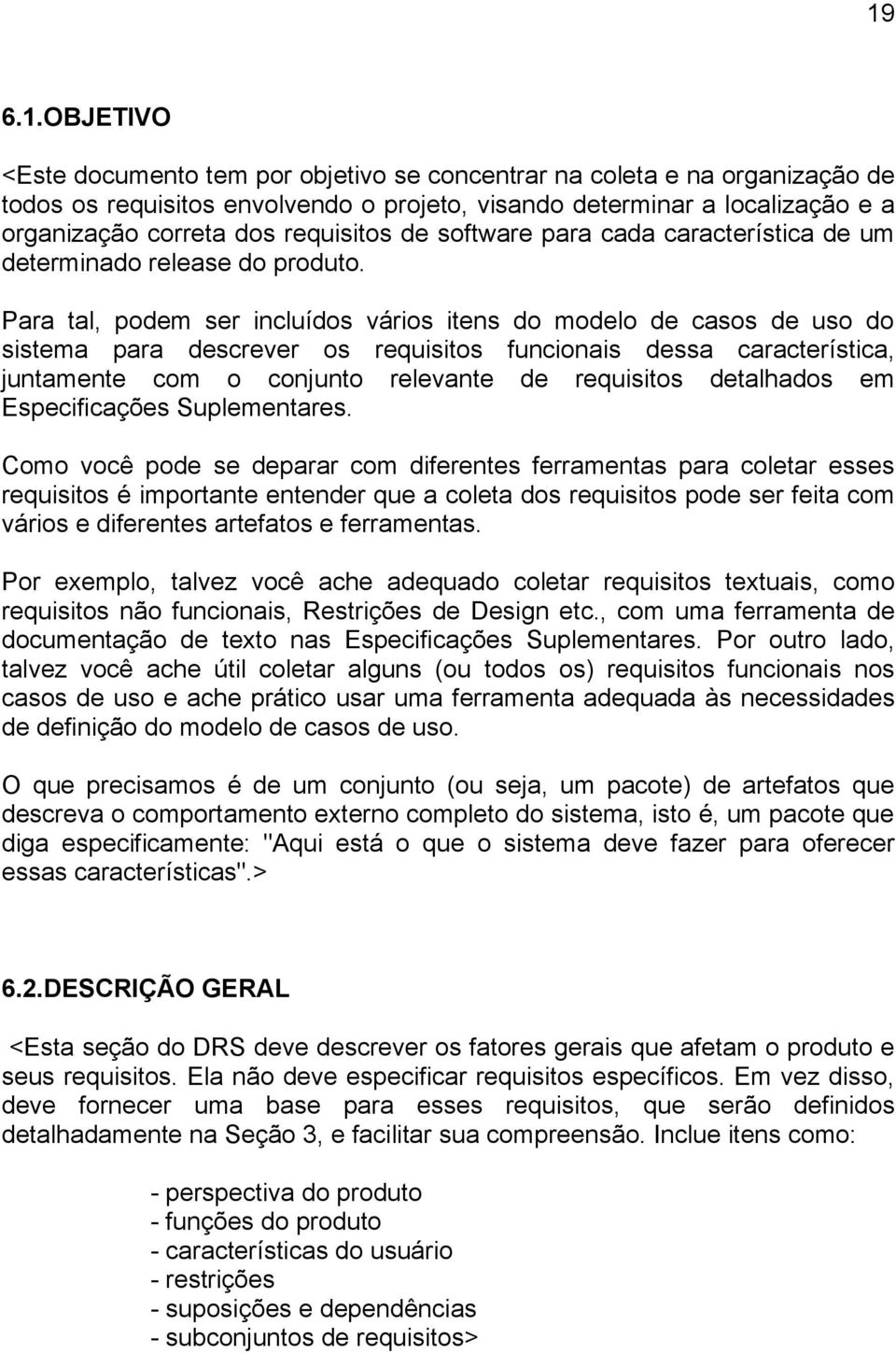 19

6.1.OBJETIVO

<Este documento tem por objetivo se concentrar na coleta e na organização de todos os requisitos envolvendo o projeto, visando determinar a localização e a organização correta dos requisitos de software para cada característica de um determinado release do produto.

Para tal, podem ser incluídos vários itens do modelo de casos de uso do sistema para descrever os requisitos funcionais dessa característica, juntamente com o conjunto relevante de requisitos detalhados em Especificações Suplementares.

Como você pode se deparar com diferentes ferramentas para coletar esses requisitos é importante entender que a coleta dos requisitos pode ser feita com vários e diferentes artefatos e ferramentas.

Por exemplo, talvez você ache adequado coletar requisitos textuais, como requisitos não funcionais, Restrições de Design etc., com uma ferramenta de documentação de texto nas Especificações Suplementares. Por outro lado, talvez você ache útil coletar alguns (ou todos os) requisitos funcionais nos casos de uso e ache prático usar uma ferramenta adequada às necessidades de definição do modelo de casos de uso.

O que precisamos é de um conjunto (ou seja, um pacote) de artefatos que descreva o comportamento externo completo do sistema, isto é, um pacote que diga especificamente: "Aqui está o que o sistema deve fazer para oferecer essas características".>

6.2.DESCRIÇÃO GERAL

<Esta seção do DRS deve descrever os fatores gerais que afetam o produto e seus requisitos. Ela não deve especificar requisitos específicos. Em vez disso, deve fornecer uma base para esses requisitos, que serão definidos detalhadamente na Seção 3, e facilitar sua compreensão. Inclue itens como:

- perspectiva do produto
- funções do produto
- características do usuário
- restrições
- suposições e dependências
- subconjuntos de requisitos>